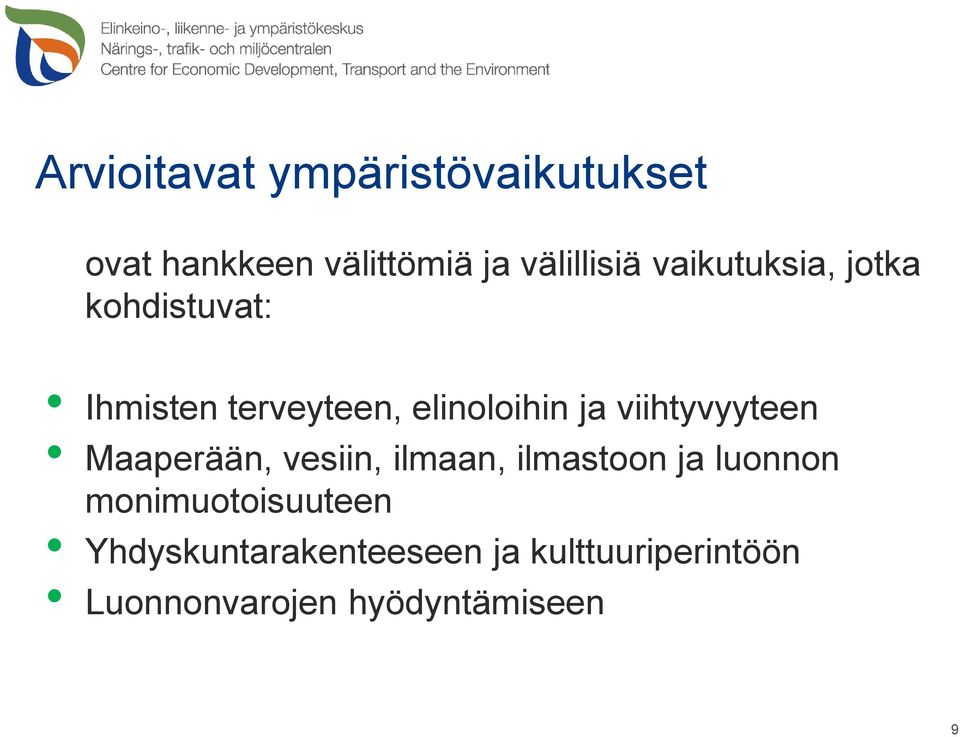 Elinkeino-, liikenne- ja ympäristökeskus
Närings-, trafik- och miljöcentralen
Centre for Economic Development, Transport and the Environment

Arvioitavat ympäristövaikutukset

ovat hankkeen välittömiä ja välillisiä vaikutuksia, jotka kohdistuvat:

• Ihmisten terveyteen, elinoloihin ja viihtyvyyteen
• Maaperään, vesiin, ilmaan, ilmastoon ja luonnon monimuotoisuuteen
• Yhdyskuntarakenteeseen ja kulttuuriperintöön
• Luonnonvarojen hyödyntämiseen

9